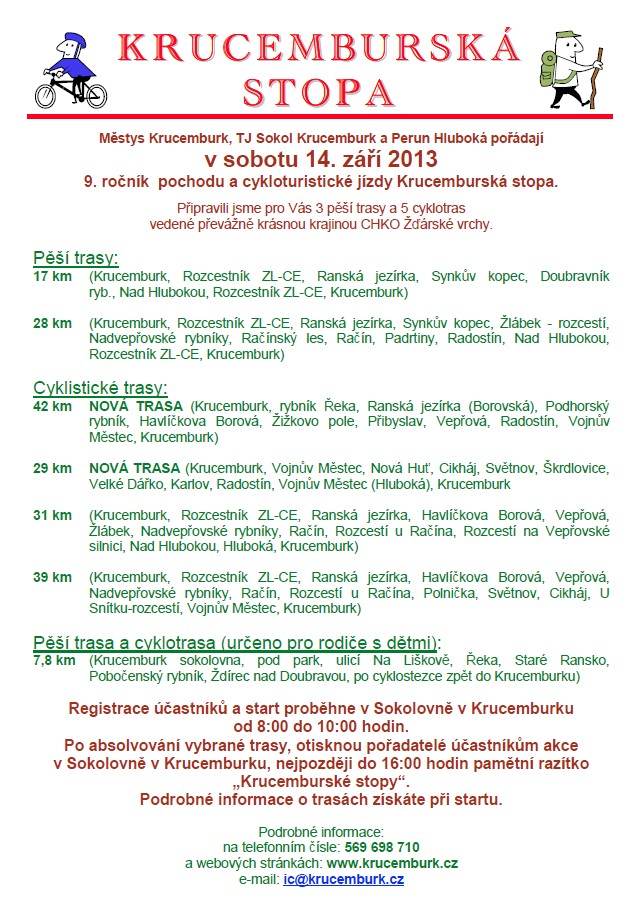 KRUCEMBURSKÁ STOPA

Městys Krucemburk, TJ Sokol Krucemburk a Perun Hluboká pořádají
v sobotu 14. září 2013
9. ročník pochodu a cykloturistické jízdy Krucemburská stopa.

Připravili jsme pro Vás 3 pěší trasy a 5 cyklotras vedené převážně krásnou krajinou CHKO Žďárské vrchy.

Pěší trasy:
17 km (Krucemburk, Rozcestník ZL-CE, Ranská jezírka, Synkův kopec, Doubravník ryb., Nad Hlubokou, Rozcestník ZL-CE, Krucemburk)

28 km (Krucemburk, Rozcestník ZL-CE, Ranská jezírka, Synkův kopec, Žlábek - rozcestí, Nadvepřovské rybníky, Račínský les, Račín, Padrtiny, Radostín, Nad Hlubokou, Rozcestník ZL-CE, Krucemburk)

Cyklistické trasy:
42 km NOVÁ TRASA (Krucemburk, rybník Řeka, Ranská jezírka (Borovská), Podhorský rybník, Havlíčkova Borová, Žižkovo pole, Přibyslav, Vepřová, Radostín, Vojnův Městec, Krucemburk)

29 km NOVÁ TRASA (Krucemburk, Vojnův Městec, Nová Huť, Cikháj, Světnov, Škrdlovice, Velké Dářko, Karlov, Radostín, Vojnův Městec (Hluboká), Krucemburk

31 km (Krucemburk, Rozcestník ZL-CE, Ranská jezírka, Havlíčkova Borová, Vepřová, Žlábek, Nadvepřovské rybníky, Račín, Rozcestí u Račína, Rozcestí na Vepřovské silnici, Nad Hlubokou, Hluboká, Krucemburk)

39 km (Krucemburk, Rozcestník ZL-CE, Ranská jezírka, Havlíčkova Borová, Vepřová, Nadvepřovské rybníky, Račín, Rozcestí u Račína, Polnička, Světnov, Cikháj, U Snítku-rozcestí, Vojnův Městec, Krucemburk)

Pěší trasa a cyklotrasa (určeno pro rodiče s dětmi):
7,8 km (Krucemburk sokolovna, pod park, ulicí Na Liškově, Řeka, Staré Ransko, Pobočenský rybník, Ždírec nad Doubravou, po cyklostezce zpět do Krucemburku)

Registrace účastníků a start proběhne v Sokolovně v Krucemburku od 8:00 do 10:00 hodin.
Po absolvování vybrané trasy, otisknou pořadatelé účastníkům akce v Sokolovně v Krucemburku, nejpozději do 16:00 hodin pamětní razítko „Krucemburské stopy“.
Podrobné informace o trasách získáte při startu.

Podrobné informace:
na telefonním čísle: 569 698 710
a webových stránkách: www.krucemburk.cz
e-mail: ic@krucemburk.cz